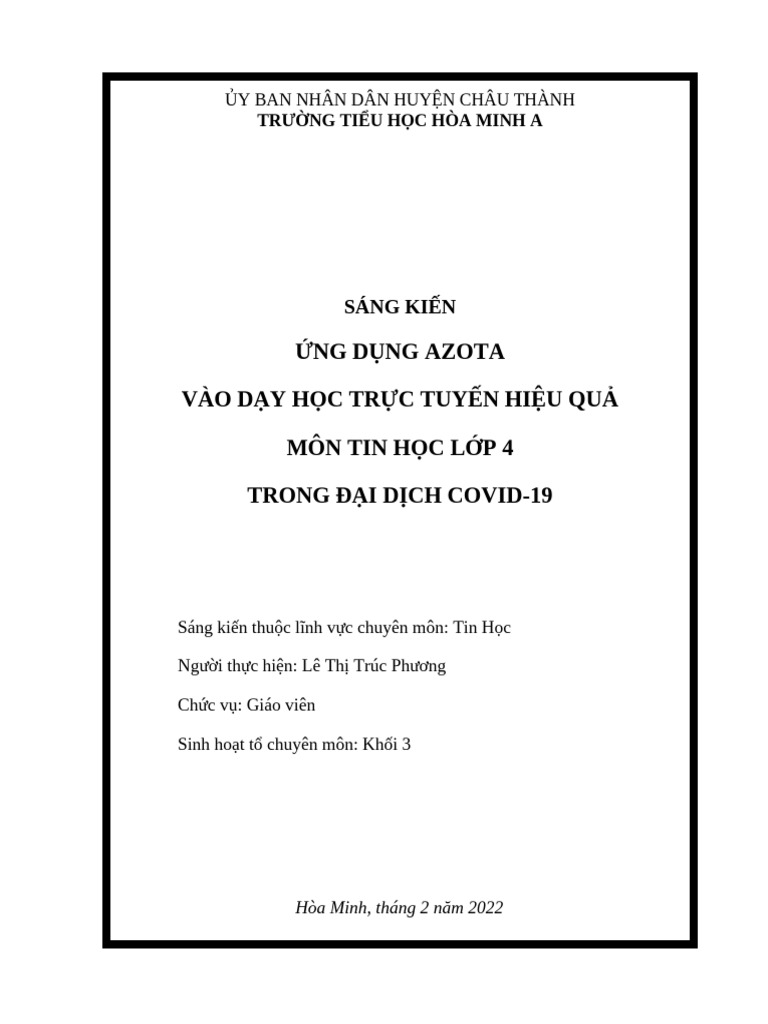 ỦY BAN NHÂN DÂN HUYỆN CHÂU THÀNH
TRƯỜNG TIỂU HỌC HÒA MINH A

SÁNG KIẾN

ỨNG DỤNG AZOTA

VÀO DẠY HỌC TRỰC TUYẾN HIỆU QUẢ

MÔN TIN HỌC LỚP 4

TRONG ĐẠI DỊCH COVID-19

Sáng kiến thuộc lĩnh vực chuyên môn: Tin Học

Người thực hiện: Lê Thị Trúc Phương

Chức vụ: Giáo viên

Sinh hoạt tổ chuyên môn: Khối 3

Hòa Minh, tháng 2 năm 2022